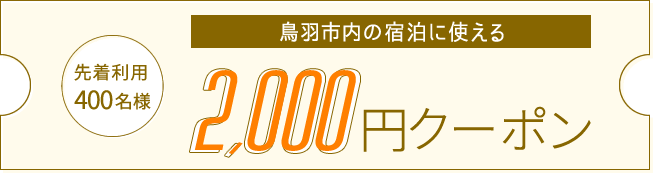 先着利用
400名様

鳥羽市内の宿泊に使える

2,000円クーポン